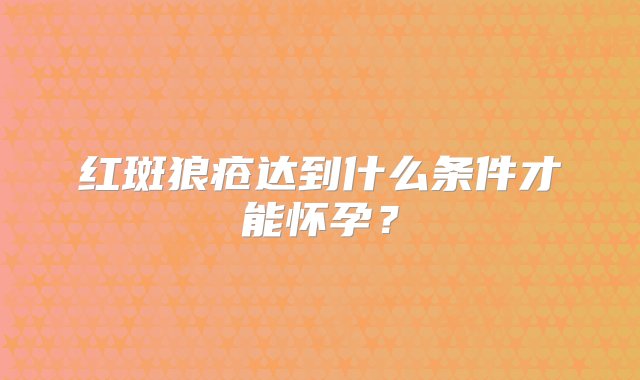 红斑狼疮达到什么条件才能怀孕？